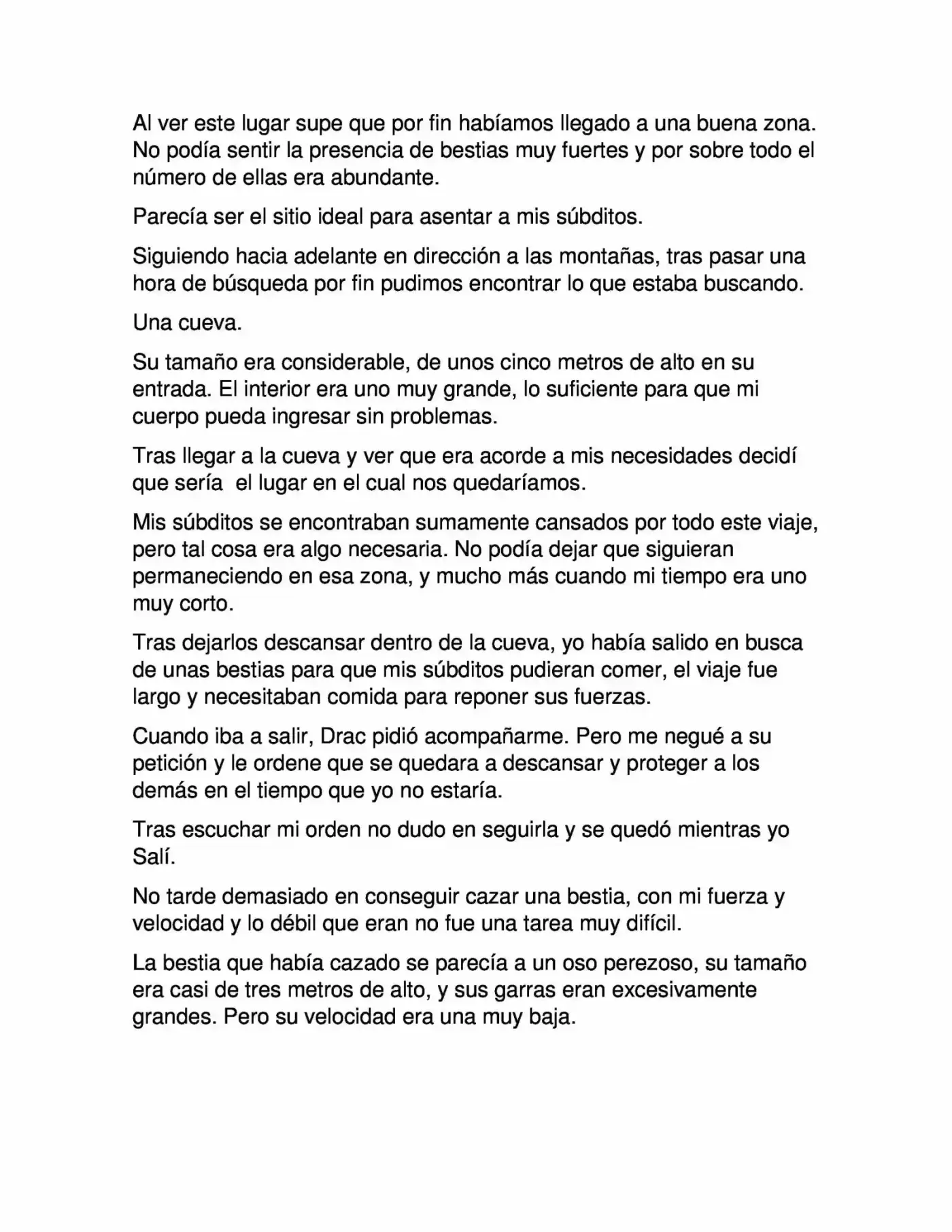 Al ver este lugar supe que por fin habíamos llegado a una buena zona. No podía sentir la presencia de bestias muy fuertes y por sobre todo el número de ellas era abundante.

Parecía ser el sitio ideal para asentar a mis súbditos.

Siguiendo hacia adelante en dirección a las montañas, tras pasar una hora de búsqueda por fin pudimos encontrar lo que estaba buscando.

Una cueva.

Su tamaño era considerable, de unos cinco metros de alto en su entrada. El interior era uno muy grande, lo suficiente para que mi cuerpo pueda ingresar sin problemas.

Tras llegar a la cueva y ver que era acorde a mis necesidades decidí que sería  el lugar en el cual nos quedaríamos.

Mis súbditos se encontraban sumamente cansados por todo este viaje, pero tal cosa era algo necesaria. No podía dejar que siguieran permaneciendo en esa zona, y mucho más cuando mi tiempo era uno muy corto.

Tras dejarlos descansar dentro de la cueva, yo había salido en busca de unas bestias para que mis súbditos pudieran comer, el viaje fue largo y necesitaban comida para reponer sus fuerzas.

Cuando iba a salir, Drac pidió acompañarme. Pero me negué a su petición y le ordene que se quedara a descansar y proteger a los demás en el tiempo que yo no estaría.

Tras escuchar mi orden no dudo en seguirla y se quedó mientras yo Salí.

No tarde demasiado en conseguir cazar una bestia, con mi fuerza y velocidad y lo débil que eran no fue una tarea muy difícil.

La bestia que había cazado se parecía a un oso perezoso, su tamaño era casi de tres metros de alto, y sus garras eran excesivamente grandes. Pero su velocidad era una muy baja.